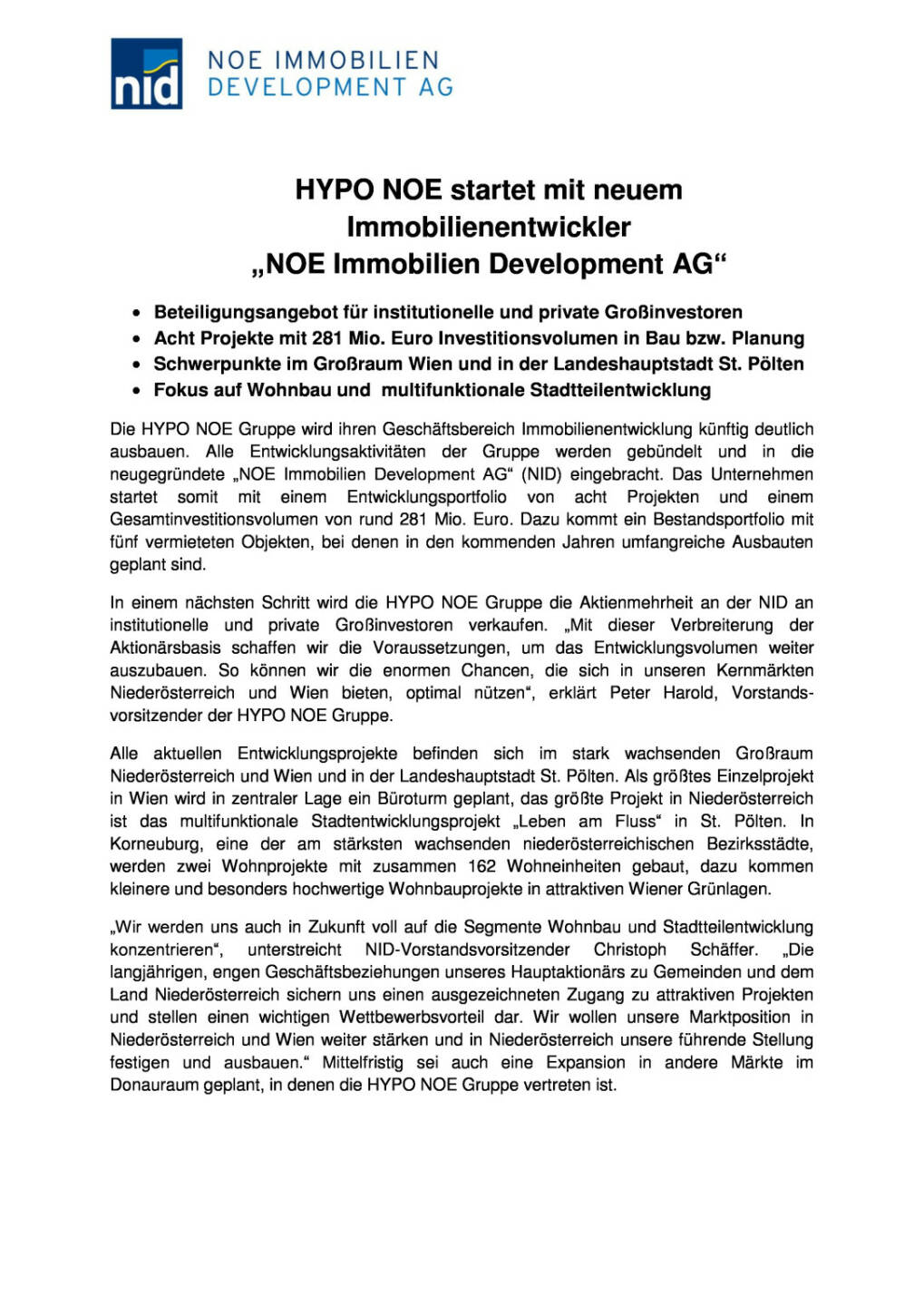 nid

NOE IMMOBILIEN
DEVELOPMENT AG

HYPO NOE startet mit neuem Immobilienentwickler „NOE Immobilien Development AG“

• Beteiligungsangebot für institutionelle und private Großinvestoren
• Acht Projekte mit 281 Mio. Euro Investitionsvolumen in Bau bzw. Planung
• Schwerpunkte im Großraum Wien und in der Landeshauptstadt St. Pölten
• Fokus auf Wohnbau und multifunktionale Stadtteilentwicklung

Die HYPO NOE Gruppe wird ihren Geschäftsbereich Immobilienentwicklung künftig deutlich ausbauen. Alle Entwicklungsaktivitäten der Gruppe werden gebündelt und in die neugegründete „NOE Immobilien Development AG“ (NID) eingebracht. Das Unternehmen startet somit mit einem Entwicklungsportfolio von acht Projekten und einem Gesamtinvestitionsvolumen von rund 281 Mio. Euro. Dazu kommt ein Bestandsportfolio mit fünf vermieteten Objekten, bei denen in den kommenden Jahren umfangreiche Ausbauten geplant sind.

In einem nächsten Schritt wird die HYPO NOE Gruppe die Aktienmehrheit an der NID an institutionelle und private Großinvestoren verkaufen. „Mit dieser Verbreiterung der Aktionärsbasis schaffen wir die Voraussetzungen, um das Entwicklungsvolumen weiter auszubauen. So können wir die enormen Chancen, die sich in unseren Kernmärkten Niederösterreich und Wien bieten, optimal nützen“, erklärt Peter Harold, Vorstandsvorsitzender der HYPO NOE Gruppe.

Alle aktuellen Entwicklungsprojekte befinden sich im stark wachsenden Großraum Niederösterreich und Wien und in der Landeshauptstadt St. Pölten. Als größtes Einzelprojekt in Wien wird in zentraler Lage ein Büroturm geplant, das größte Projekt in Niederösterreich ist das multifunktionale Stadtentwicklungsprojekt „Leben am Fluss“ in St. Pölten. In Korneuburg, eine der am stärksten wachsenden niederösterreichischen Bezirksstädte, werden zwei Wohnprojekte mit zusammen 162 Wohneinheiten gebaut, dazu kommen kleinere und besonders hochwertige Wohnbauprojekte in attraktiven Wiener Grünlagen.

„Wir werden uns auch in Zukunft voll auf die Segmente Wohnbau und Stadtteilentwicklung konzentrieren“, unterstreicht NID-Vorstandsvorsitzender Christoph Schäffer. „Die langjährigen, engen Geschäftsbeziehungen unseres Hauptaktionärs zu Gemeinden und dem Land Niederösterreich sichern uns einen ausgezeichneten Zugang zu attraktiven Projekten und stellen einen wichtigen Wettbewerbsvorteil dar. Wir wollen unsere Marktposition in Niederösterreich und Wien weiter stärken und in Niederösterreich unsere führende Stellung festigen und ausbauen.“ Mittelfristig sei auch eine Expansion in andere Märkte im Donauraum geplant, in denen die HYPO NOE Gruppe vertreten ist.